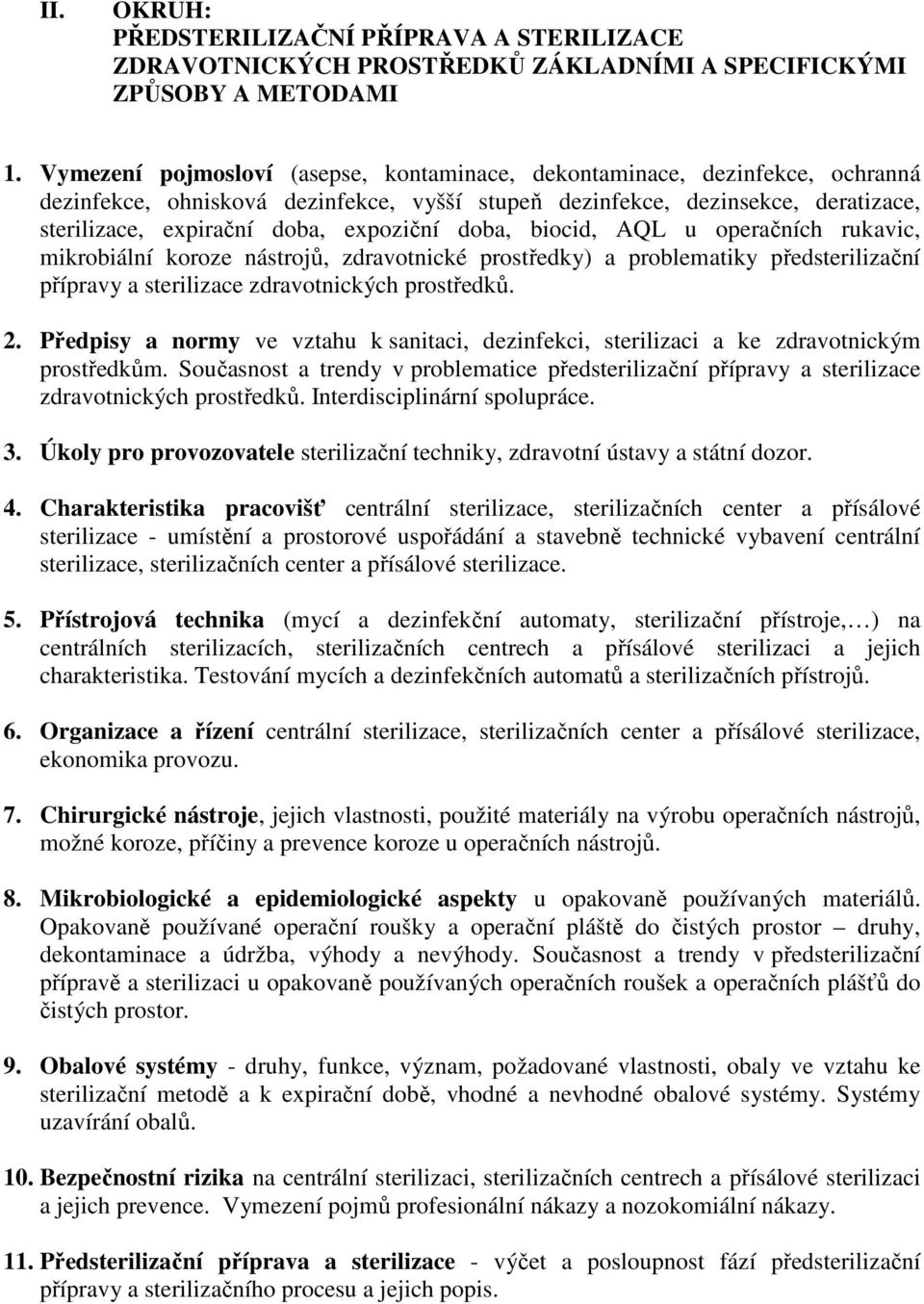 II. OKRUH:
PŘEDSTERILIZAČNÍ PŘÍPRAVA A STERILIZACE ZDRAVOTNICKÝCH PROSTŘEDKŮ ZÁKLADNÍMI A SPECIFICKÝMI ZPŮSOBY A METODAMI

1. Vymezení pojmosloví (asepse, kontaminace, dekontaminace, dezinfekce, ochranná dezinfekce, ohnisková dezinfekce, vyšší stupeň dezinfekce, dezinsekce, deratizace, sterilizace, expirační doba, expoziční doba, biocid, AQL u operačních rukavic, mikrobiální koroze nástrojů, zdravotnické prostředky) a problematiky předsterilizační přípravy a sterilizace zdravotnických prostředků.

2. Předpisy a normy ve vztahu k sanitaci, dezinfekci, sterilizaci a ke zdravotnickým prostředkům. Současnost a trendy v problematice předsterilizační přípravy a sterilizace zdravotnických prostředků. Interdisciplinární spolupráce.

3. Úkoly pro provozovatele sterilizační techniky, zdravotní ústavy a státní dozor.

4. Charakteristika pracovišť centrální sterilizace, sterilizačních center a přísálové sterilizace - umístění a prostorové uspořádání a stavebně technické vybavení centrální sterilizace, sterilizačních center a přísálové sterilizace.

5. Přístrojová technika (mycí a dezinfekční automaty, sterilizační přístroje,…) na centrálních sterilizacích, sterilizačních centrech a přísálové sterilizaci a jejich charakteristika. Testování mycích a dezinfekčních automatů a sterilizačních přístrojů.

6. Organizace a řízení centrální sterilizace, sterilizačních center a přísálové sterilizace, ekonomika provozu.

7. Chirurgické nástroje, jejich vlastnosti, použité materiály na výrobu operačních nástrojů, možné koroze, příčiny a prevence koroze u operačních nástrojů.

8. Mikrobiologické a epidemiologické aspekty u opakovaně používaných materiálů. Opakovaně používané operační roušky a operační pláště do čistých prostor – druhy, dekontaminace a údržba, výhody a nevýhody. Současnost a trendy v předsterilizační přípravě a sterilizaci u opakovaně používaných operačních roušek a operačních plášťů do čistých prostor.

9. Obalové systémy - druhy, funkce, význam, požadované vlastnosti, obaly ve vztahu ke sterilizační metodě a k expirační době, vhodné a nevhodné obalové systémy. Systémy uzavírání obalů.

10. Bezpečnostní rizika na centrální sterilizaci, sterilizačních centrech a přísálové sterilizaci a jejich prevence. Vymezení pojmů profesionální nákazy a nozokomiální nákazy.

11. Předsterilizační příprava a sterilizace - výčet a posloupnost fází předsterilizační přípravy a sterilizačního procesu a jejich popis.